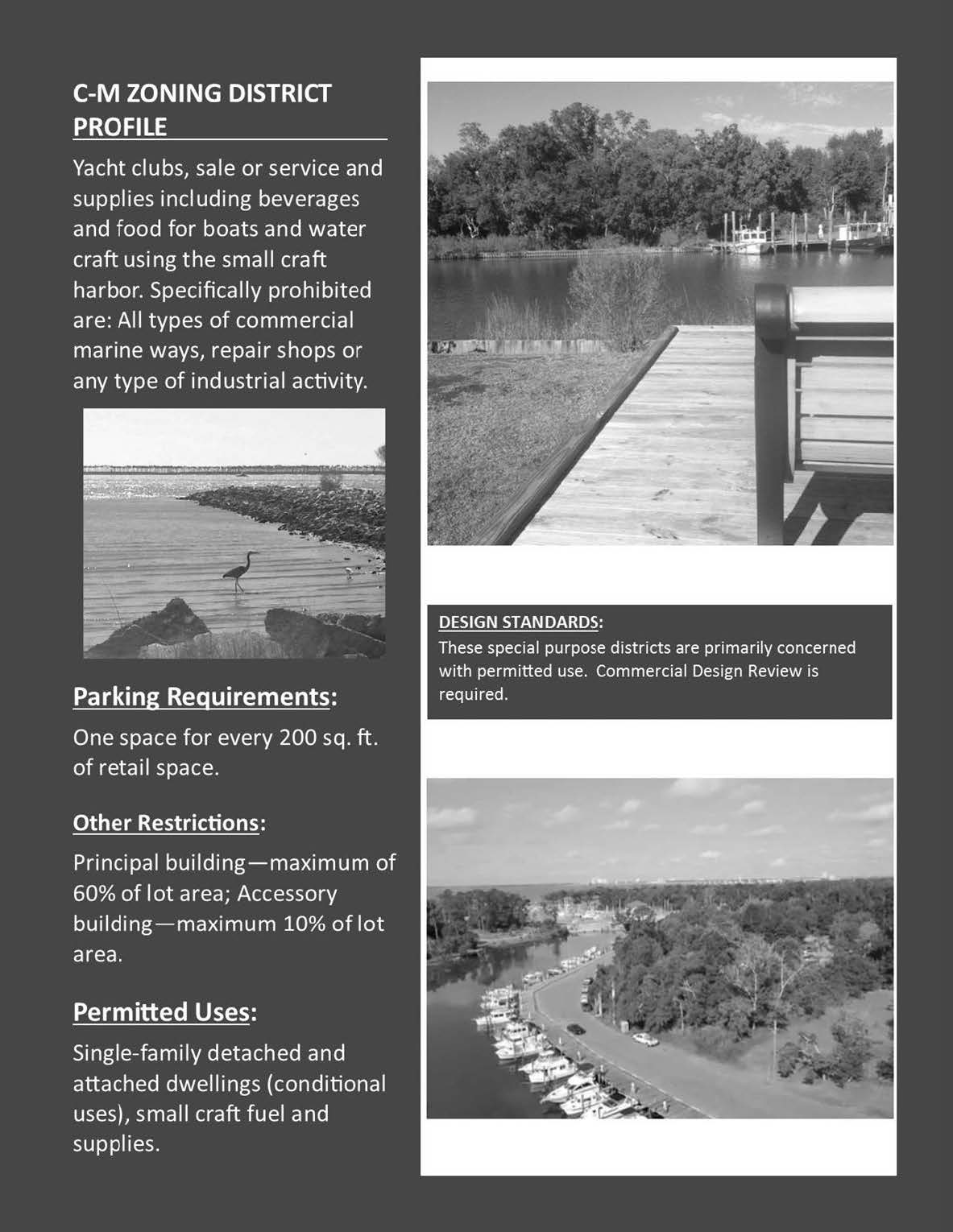 C-M ZONING DISTRICT PROFILE

Yacht clubs, sale or service and supplies including beverages and food for boats and water craft using the small craft harbor. Specifically prohibited are: All types of commercial marine ways, repair shops or any type of industrial activity.

Parking Requirements:

One space for every 200 sq. ft. of retail space.

Other Restrictions:

Principal building—maximum of 60% of lot area; Accessory building—maximum 10% of lot area.

Permitted Uses:

Single-family detached and attached dwellings (conditional uses), small craft fuel and supplies.

DESIGN STANDARDS:

These special purpose districts are primarily concerned with permitted use. Commercial Design Review is required.